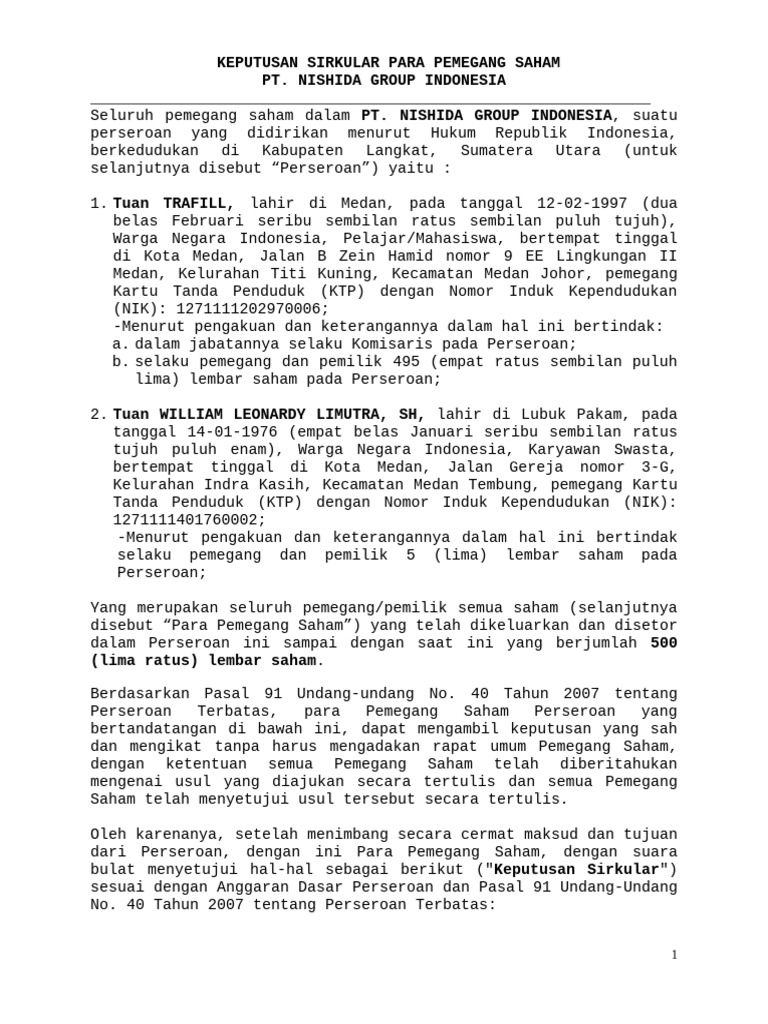 KEPUTUSAN SIRKULAR PARA PEMEGANG SAHAM
PT. NISHIDA GROUP INDONESIA

Seluruh pemegang saham dalam PT. NISHIDA GROUP INDONESIA, suatu perseroan yang didirikan menurut Hukum Republik Indonesia, berkedudukan di Kabupaten Langkat, Sumatera Utara (untuk selanjutnya disebut “Perseroan”) yaitu :

1. Tuan TRAFILL, lahir di Medan, pada tanggal 12-02-1997 (dua belas Februari seribu sembilan ratus sembilan puluh tujuh), Warga Negara Indonesia, Pelajar/Mahasiswa, bertempat tinggal di Kota Medan, Jalan B Zein Hamid nomor 9 EE Lingkungan II Medan, Kelurahan Titi Kuning, Kecamatan Medan Johor, pemegang Kartu Tanda Penduduk (KTP) dengan Nomor Induk Kependudukan (NIK): 1271111202970006;
-Menurut pengakuan dan keterangannya dalam hal ini bertindak:
a. dalam jabatannya selaku Komisaris pada Perseroan;
b. selaku pemegang dan pemilik 495 (empat ratus sembilan puluh lima) lembar saham pada Perseroan;

2. Tuan WILLIAM LEONARDY LIMUTRA, SH, lahir di Lubuk Pakam, pada tanggal 14-01-1976 (empat belas Januari seribu sembilan ratus tujuh puluh enam), Warga Negara Indonesia, Karyawan Swasta, bertempat tinggal di Kota Medan, Jalan Gereja nomor 3-G, Kelurahan Indra Kasih, Kecamatan Medan Tembung, pemegang Kartu Tanda Penduduk (KTP) dengan Nomor Induk Kependudukan (NIK): 1271111401760002;
-Menurut pengakuan dan keterangannya dalam hal ini bertindak selaku pemegang dan pemilik 5 (lima) lembar saham pada Perseroan;

Yang merupakan seluruh pemegang/pemilik semua saham (selanjutnya disebut “Para Pemegang Saham”) yang telah dikeluarkan dan disetor dalam Perseroan ini sampai dengan saat ini yang berjumlah 500 (lima ratus) lembar saham.

Berdasarkan Pasal 91 Undang-undang No. 40 Tahun 2007 tentang Perseroan Terbatas, para Pemegang Saham Perseroan yang bertandatangan di bawah ini, dapat mengambil keputusan yang sah dan mengikat tanpa harus mengadakan rapat umum Pemegang Saham, dengan ketentuan semua Pemegang Saham telah diberitahukan mengenai usul yang diajukan secara tertulis dan semua Pemegang Saham telah menyetujui usul tersebut secara tertulis.

Oleh karenanya, setelah menimbang secara cermat maksud dan tujuan dari Perseroan, dengan ini Para Pemegang Saham, dengan suara bulat menyetujui hal-hal sebagai berikut ("Keputusan Sirkular") sesuai dengan Anggaran Dasar Perseroan dan Pasal 91 Undang-Undang No. 40 Tahun 2007 tentang Perseroan Terbatas:

1